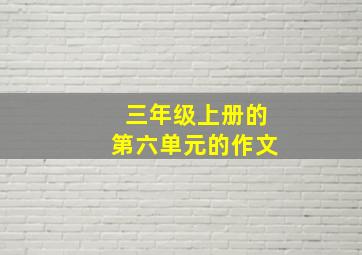 三年级上册的
第六单元的作文